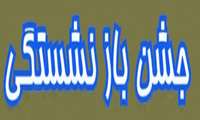 جشن باز نشستگی